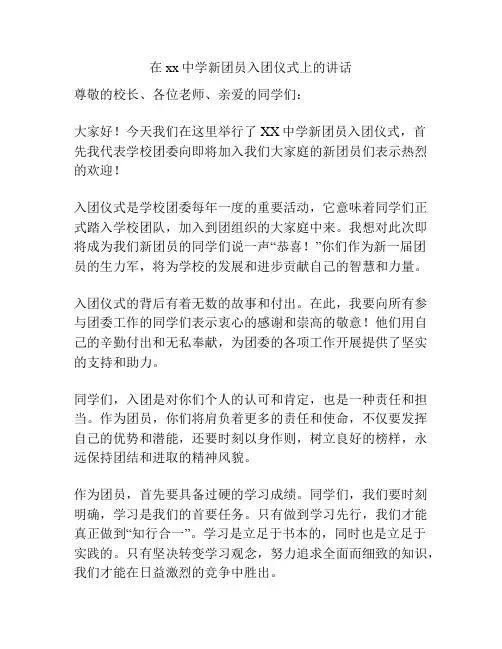 在 xx 中学新团员入团仪式上的讲话

尊敬的校长、各位老师、亲爱的同学们：

大家好！今天我们在这里举行了 XX 中学新团员入团仪式，首先我代表学校团委向即将加入我们大家庭的新团员们表示热烈的欢迎！

入团仪式是学校团委每年一度的重要活动，它意味着同学们正式踏入学校团队，加入到团组织的大家庭中来。我想对此次即将成为我们新团员的同学们说一声“恭喜！”你们作为新一届团员的生力军，将为学校的发展和进步贡献自己的智慧和力量。

入团仪式的背后有着无数的故事和付出。在此，我要向所有参与团委工作的同学们表示衷心的感谢和崇高的敬意！他们用自己的辛勤付出和无私奉献，为团委的各项工作开展提供了坚实的支持和助力。

同学们，入团是对你们个人的认可和肯定，也是一种责任和担当。作为团员，你们将肩负着更多的责任和使命，不仅要发挥自己的优势和潜能，还要时刻以身作则，树立良好的榜样，永远保持团结和进取的精神风貌。

作为团员，首先要具备过硬的学习成绩。同学们，我们要时刻明确，学习是我们的首要任务。只有做到学习先行，我们才能真正做到“知行合一”。学习是立足于书本的，同时也是立足于实践的。只有坚决转变学习观念，努力追求全面而细致的知识，我们才能在日益激烈的竞争中胜出。